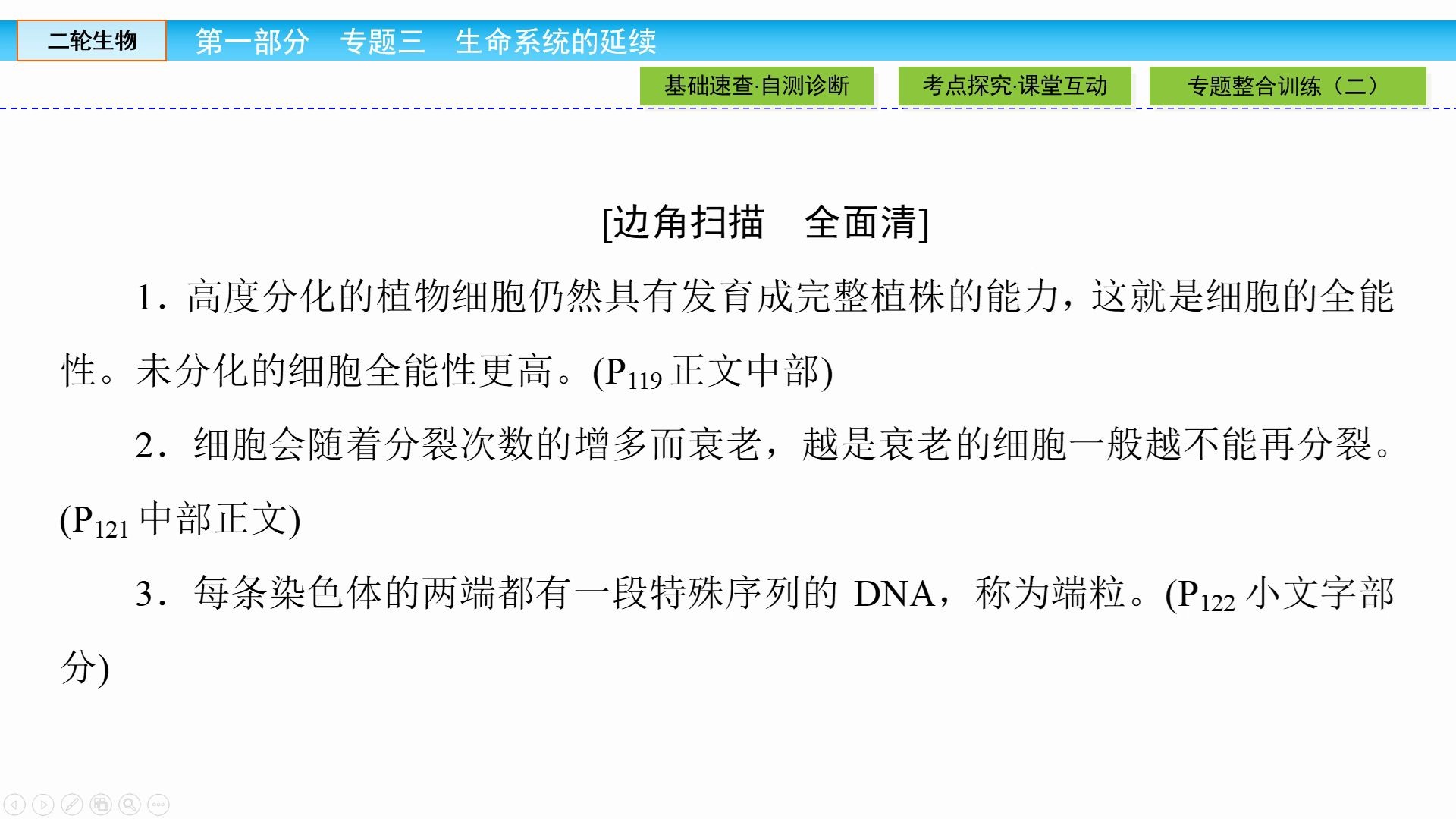 二轮生物　第一部分　专题三　生命系统的延续

基础速查·自测诊断　考点探究·课堂互动　专题整合训练（二）

[边角扫描　全面清]

1．高度分化的植物细胞仍然具有发育成完整植株的能力，这就是细胞的全能性。未分化的细胞全能性更高。($P_{119}$ 正文中部)

2．细胞会随着分裂次数的增多而衰老，越是衰老的细胞一般越不能再分裂。($P_{121}$ 中部正文)

3．每条染色体的两端都有一段特殊序列的 DNA，称为端粒。($P_{122}$ 小文字部分)